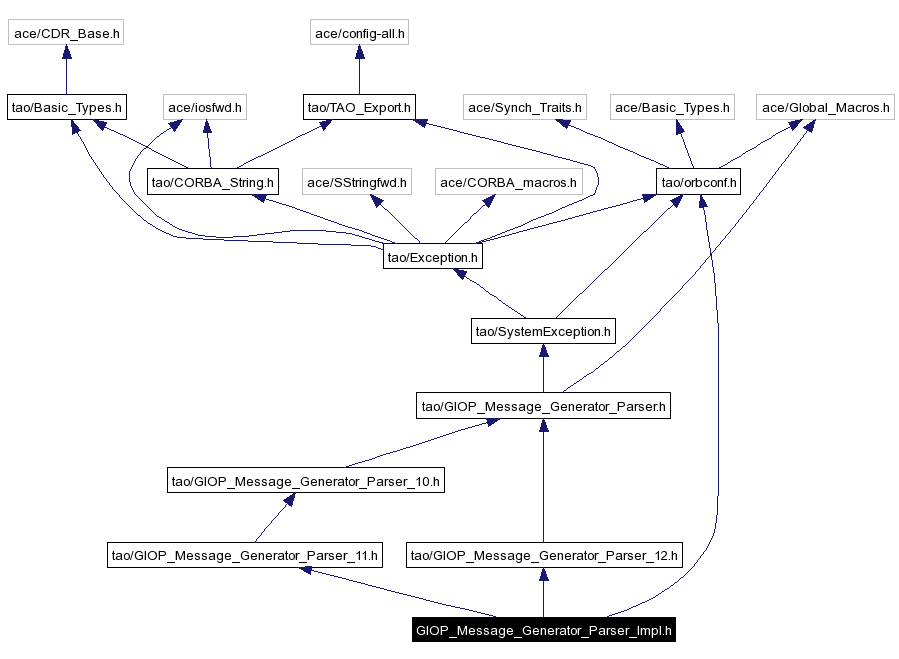 ace/CDR_Base.h

ace/config-all.h

tao/Basic_Types.h

ace/iosfwd.h

tao/TAO_Export.h

ace/Synch_Traits.h

ace/Basic_Types.h

ace/Global_Macros.h

tao/CORBA_String.h

ace/SStringfwd.h

ace/CORBA_macros.h

tao/orbconf.h

tao/Exception.h

tao/SystemException.h

tao/GIOP_Message_Generator_Parser.h

tao/GIOP_Message_Generator_Parser_10.h

tao/GIOP_Message_Generator_Parser_11.h

tao/GIOP_Message_Generator_Parser_12.h

GIOP_Message_Generator_Parser_Impl.h